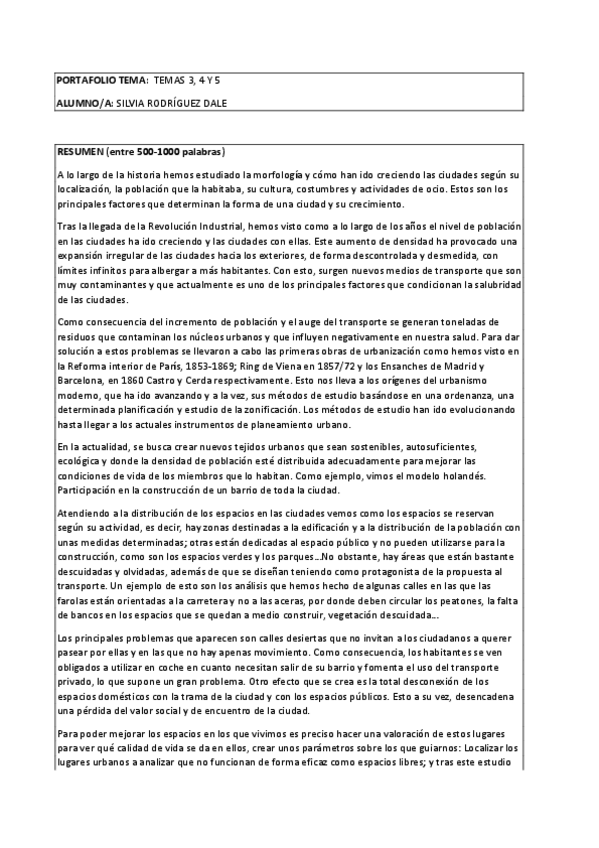 PORTAFOLIO TEMA: TEMAS 3, 4 Y 5

ALUMNO/A: SILVIA RODRÍGUEZ DALE

RESUMEN (entre 500-1000 palabras)

A lo largo de la historia hemos estudiado la morfología y cómo han ido creciendo las ciudades según su localización, la población que la habitaba, su cultura, costumbres y actividades de ocio. Estos son los principales factores que determinan la forma de una ciudad y su crecimiento.

Tras la llegada de la Revolución Industrial, hemos visto como a lo largo de los años el nivel de población en las ciudades ha ido creciendo y las ciudades con ellas. Este aumento de densidad ha provocado una expansión irregular de las ciudades hacia los exteriores, de forma descontrolada y desmedida, con límites infinitos para albergar a más habitantes. Con esto, surgen nuevos medios de transporte que son muy contaminantes y que actualmente es uno de los principales factores que condicionan la salubridad de las ciudades.

Como consecuencia del incremento de población y el auge del transporte se generan toneladas de residuos que contaminan los núcleos urbanos y que influyen negativamente en nuestra salud. Para dar solución a estos problemas se llevaron a cabo las primeras obras de urbanización como hemos visto en la Reforma interior de París, 1853-1869; Ring de Viena en 1857/72 y los Ensanches de Madrid y Barcelona, en 1860 Castro y Cerda respectivamente. Esto nos lleva a los orígenes del urbanismo moderno, que ha ido avanzando y a la vez, sus métodos de estudio basándose en una ordenanza, una determinada planificación y estudio de la zonificación. Los métodos de estudio han ido evolucionando hasta llegar a los actuales instrumentos de planeamiento urbano.

En la actualidad, se busca crear nuevos tejidos urbanos que sean sostenibles, autosuficientes, ecológica y donde la densidad de población esté distribuida adecuadamente para mejorar las condiciones de vida de los miembros que lo habitan. Como ejemplo, vimos el modelo holandés. Participación en la construcción de un barrio de toda la ciudad.

Atendiendo a la distribución de los espacios en las ciudades vemos como los espacios se reservan según su actividad, es decir, hay zonas destinadas a la edificación y a la distribución de la población con unas medidas determinadas; otras están dedicadas al espacio público y no pueden utilizarse para la construcción, como son los espacios verdes y los parques…No obstante, hay áreas que están bastante descuidadas y olvidadas, además de que se diseñan teniendo como protagonista de la propuesta al transporte. Un ejemplo de esto son los análisis que hemos hecho de algunas calles en las que las farolas están orientadas a la carretera y no a las aceras, por donde deben circular los peatones, la falta de bancos en los espacios que se quedan a medio construir, vegetación descuidada…

Los principales problemas que aparecen son calles desiertas que no invitan a los ciudadanos a querer pasear por ellas y en las que no hay apenas movimiento. Como consecuencia, los habitantes se ven obligados a utilizar en coche en cuanto necesitan salir de su barrio y fomenta el uso del transporte privado, lo que supone un gran problema. Otro efecto que se crea es la total desconexión de los espacios domésticos con la trama de la ciudad y con los espacios públicos. Esto a su vez, desencadena una pérdida del valor social y de encuentro de la ciudad.

Para poder mejorar los espacios en los que vivimos es preciso hacer una valoración de estos lugares para ver qué calidad de vida se da en ellos, crear unos parámetros sobre los que guiarnos: Localizar los lugares urbanos a analizar que no funcionan de forma eficaz como espacios libres; y tras este estudio